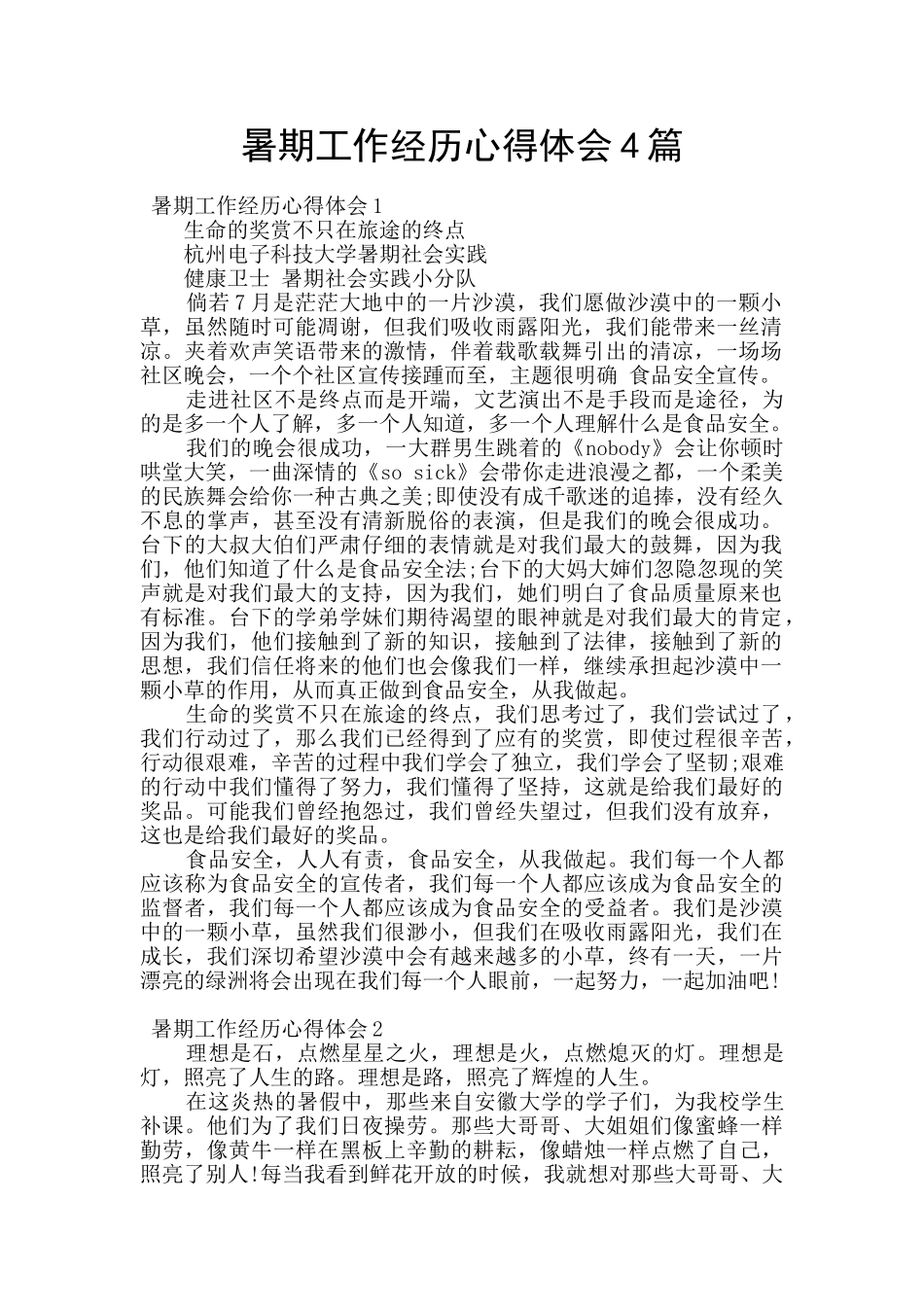 暑期工作经历心得体会４篇

暑期工作经历心得体会１

生命的奖赏不只在旅途的终点

杭州电子科技大学暑期社会实践

健康卫士 暑期社会实践小分队

倘若７月是茫茫大地中的一片沙漠，我们愿做沙漠中的一颗小草，虽然随时可能凋谢，但我们吸收雨露阳光，我们能带来一丝清凉。夹着欢声笑语带来的激情，伴着载歌载舞引出的清凉，一场场社区晚会，一个个社区宣传接踵而至，主题很明确 食品安全宣传。

走进社区不是终点而是开端，文艺演出不是手段而是途径，为的是多一个人了解，多一个人知道，多一个人理解什么是食品安全。

我们的晚会很成功，一大群男生跳着的《nobody》会让你顿时哄堂大笑，一曲深情的《so sick》会带你走进浪漫之都，一个柔美的民族舞会给你一种古典之美;即使没有成千歌迷的追捧，没有经久不息的掌声，甚至没有清新脱俗的表演，但是我们的晚会很成功。台下的大叔大伯们严肃仔细的表情就是对我们最大的鼓舞，因为我们，他们知道了什么是食品安全法;台下的大妈大婶们忽隐忽现的笑声就是对我们最大的支持，因为我们，她们明白了食品质量原来也有标准。台下的学弟学妹们期待渴望的眼神就是对我们最大的肯定，因为我们，他们接触到了新的知识，接触到了法律，接触到了新的思想，我们信任将来的他们也会像我们一样，继续承担起沙漠中一颗小草的作用，从而真正做到食品安全，从我做起。

生命的奖赏不只在旅途的终点，我们思考过了，我们尝试过了，我们行动过了，那么我们已经得到了应有的奖赏，即使过程很辛苦，行动很艰难，辛苦的过程中我们学会了独立，我们学会了坚韧;艰难的行动中我们懂得了努力，我们懂得了坚持，这就是给我们最好的奖品。可能我们曾经抱怨过，我们曾经失望过，但我们没有放弃，这也是给我们最好的奖品。

食品安全，人人有责，食品安全，从我做起。我们每一个人都应该称为食品安全的宣传者，我们每一个人都应该成为食品安全的监督者，我们每一个人都应该成为食品安全的受益者。我们是沙漠中的一颗小草，虽然我们很渺小，但我们在吸收雨露阳光，我们在成长，我们深切希望沙漠中会有越来越多的小草，终有一天，一片漂亮的绿洲将会出现在我们每一个人眼前，一起努力，一起加油吧!

暑期工作经历心得体会２

理想是石，点燃星星之火，理想是火，点燃熄灭的灯。理想是灯，照亮了人生的路。理想是路，照亮了辉煌的人生。

在这炎热的暑假中，那些来自安徽大学的学子们，为我校学生补课。他们为了我们日夜操劳。那些大哥哥、大姐姐们像蜜蜂一样勤劳，像黄牛一样在黑板上辛勤的耕耘，像蜡烛一样点燃了自己，照亮了别人!每当我看到鲜花开放的时候，我就想对那些大哥哥、大